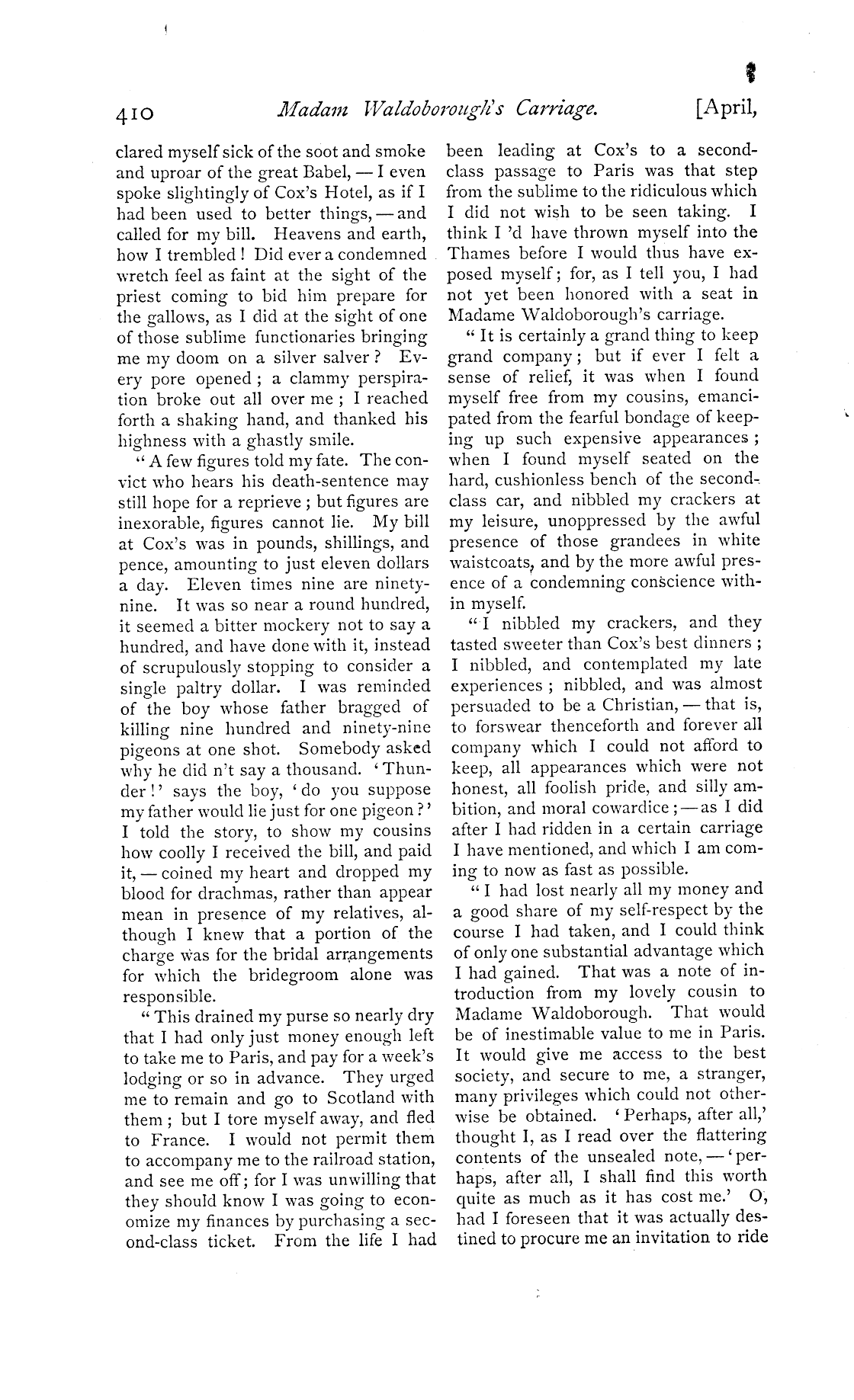 410 Madam Waldoborough's Carriage. [April,

clared myself sick of the soot and smoke and uproar of the great Babel, — I even spoke slightingly of Cox's Hotel, as if I had been used to better things, — and called for my bill. Heavens and earth, how I trembled! Did ever a condemned wretch feel as faint at the sight of the priest coming to bid him prepare for the gallows, as I did at the sight of one of those sublime functionaries bringing me my doom on a silver salver? Every pore opened; a clammy perspiration broke out all over me; I reached forth a shaking hand, and thanked his highness with a ghastly smile.

"A few figures told my fate. The convict who hears his death-sentence may still hope for a reprieve; but figures are inexorable, figures cannot lie. My bill at Cox's was in pounds, shillings, and pence, amounting to just eleven dollars a day. Eleven times nine are ninety-nine. It was so near a round hundred, it seemed a bitter mockery not to say a hundred, and have done with it, instead of scrupulously stopping to consider a single paltry dollar. I was reminded of the boy whose father bragged of killing nine hundred and ninety-nine pigeons at one shot. Somebody asked why he did n't say a thousand. 'Thunder!' says the boy, 'do you suppose my father would lie just for one pigeon?' I told the story, to show my cousins how coolly I received the bill, and paid it, — coined my heart and dropped my blood for drachmas, rather than appear mean in presence of my relatives, although I knew that a portion of the charge was for the bridal arrangements for which the bridegroom alone was responsible.

"This drained my purse so nearly dry that I had only just money enough left to take me to Paris, and pay for a week's lodging or so in advance. They urged me to remain and go to Scotland with them; but I tore myself away, and fled to France. I would not permit them to accompany me to the railroad station, and see me off; for I was unwilling that they should know I was going to economize my finances by purchasing a second-class ticket. From the life I had been leading at Cox's to a second-class passage to Paris was that step from the sublime to the ridiculous which I did not wish to be seen taking. I think I 'd have thrown myself into the Thames before I would thus have exposed myself; for, as I tell you, I had not yet been honored with a seat in Madame Waldoborough's carriage.

"It is certainly a grand thing to keep grand company; but if ever I felt a sense of relief, it was when I found myself free from my cousins, emancipated from the fearful bondage of keeping up such expensive appearances; when I found myself seated on the hard, cushionless bench of the second-class car, and nibbled my crackers at my leisure, unoppressed by the awful presence of those grandees in white waistcoats, and by the more awful presence of a condemning conscience within myself.

"I nibbled my crackers, and they tasted sweeter than Cox's best dinners; I nibbled, and contemplated my late experiences; nibbled, and was almost persuaded to be a Christian, — that is, to forswear thenceforth and forever all company which I could not afford to keep, all appearances which were not honest, all foolish pride, and silly ambition, and moral cowardice; — as I did after I had ridden in a certain carriage I have mentioned, and which I am coming to now as fast as possible.

"I had lost nearly all my money and a good share of my self-respect by the course I had taken, and I could think of only one substantial advantage which I had gained. That was a note of introduction from my lovely cousin to Madame Waldoborough. That would be of inestimable value to me in Paris. It would give me access to the best society, and secure to me, a stranger, many privileges which could not otherwise be obtained. 'Perhaps, after all,' thought I, as I read over the flattering contents of the unsealed note, — 'perhaps, after all, I shall find this worth quite as much as it has cost me.' O, had I foreseen that it was actually destined to procure me an invitation to ride